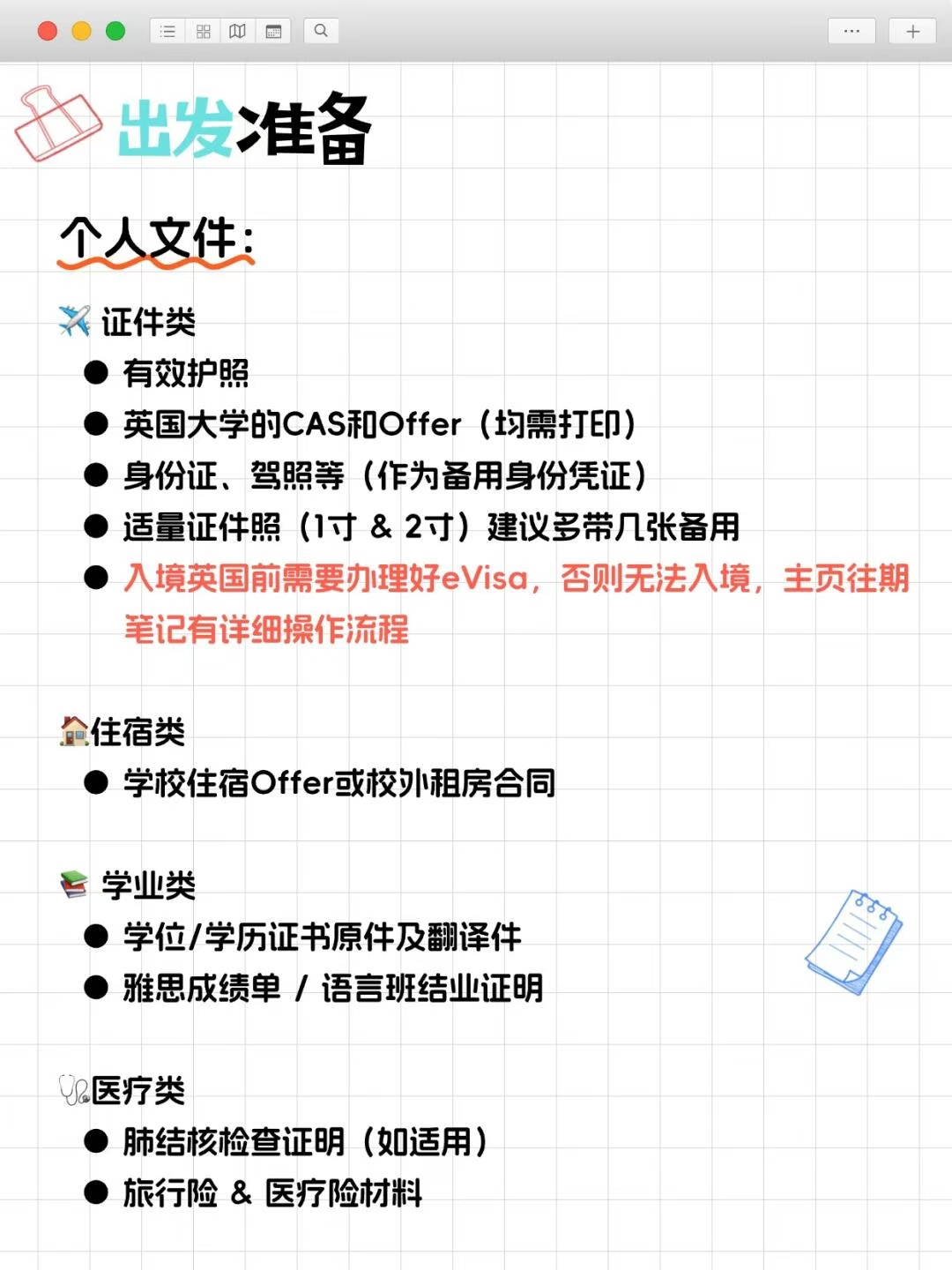 出发准备

个人文件:

✈️ 证件类

● 有效护照
● 英国大学的CAS和Offer（均需打印）
● 身份证、驾照等（作为备用身份凭证）
● 适量证件照（1寸 & 2寸）建议多带几张备用
● 入境英国前需要办理好eVisa，否则无法入境，主页往期笔记有详细操作流程

🏠住宿类

● 学校住宿Offer或校外租房合同

📚 学业类

● 学位/学历证书原件及翻译件
● 雅思成绩单 / 语言班结业证明

🩺医疗类

● 肺结核检查证明（如适用）
● 旅行险 & 医疗险材料